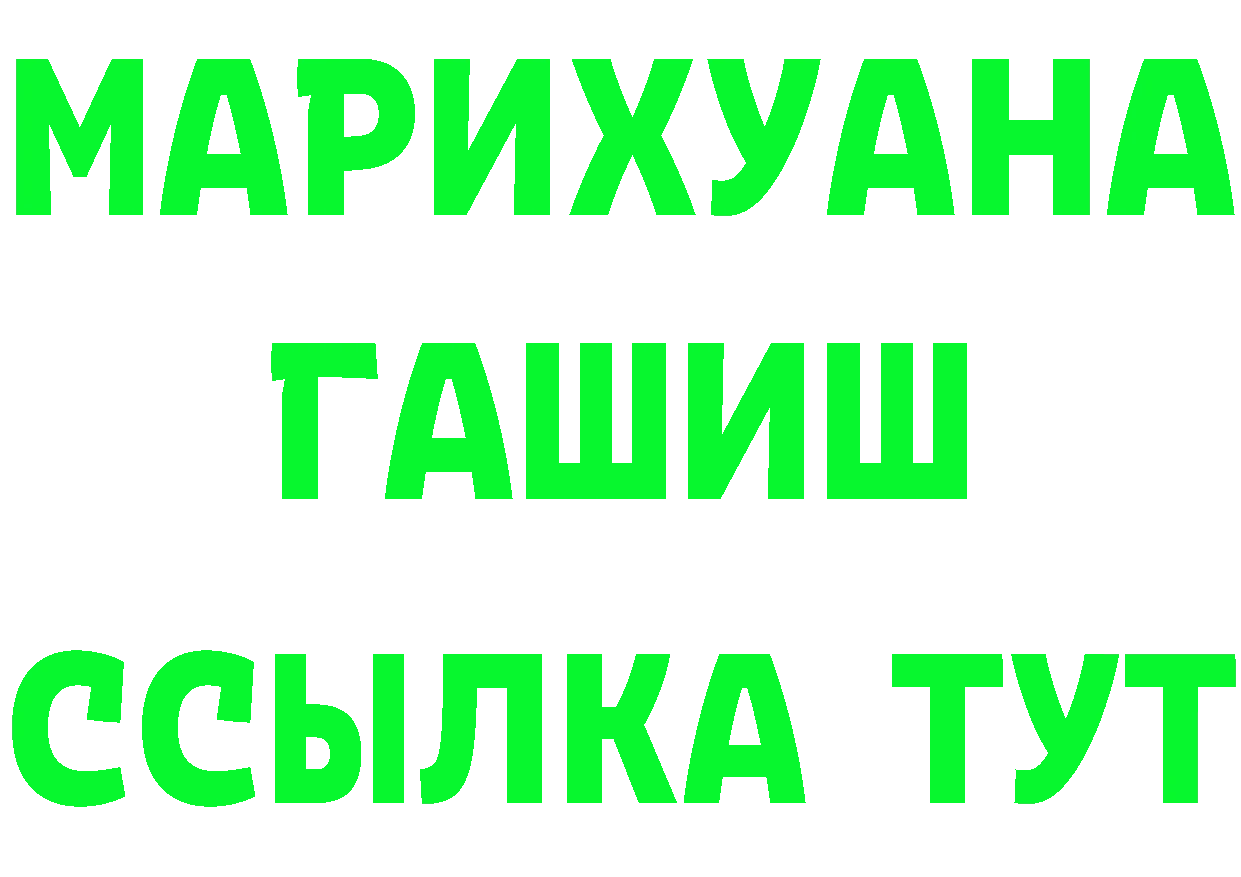 МАРИХУАНА
ГАШИШ
ССЫЛКА ТУТ